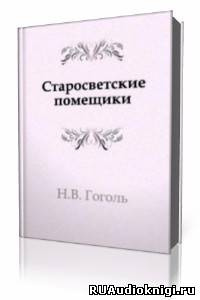 Старосветские помещики

Н.В. Гоголь

RUAudioknigi.ru